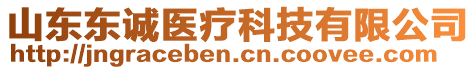 山东东诚医疗科技有限公司
http://jngraceben.cn.coovee.com